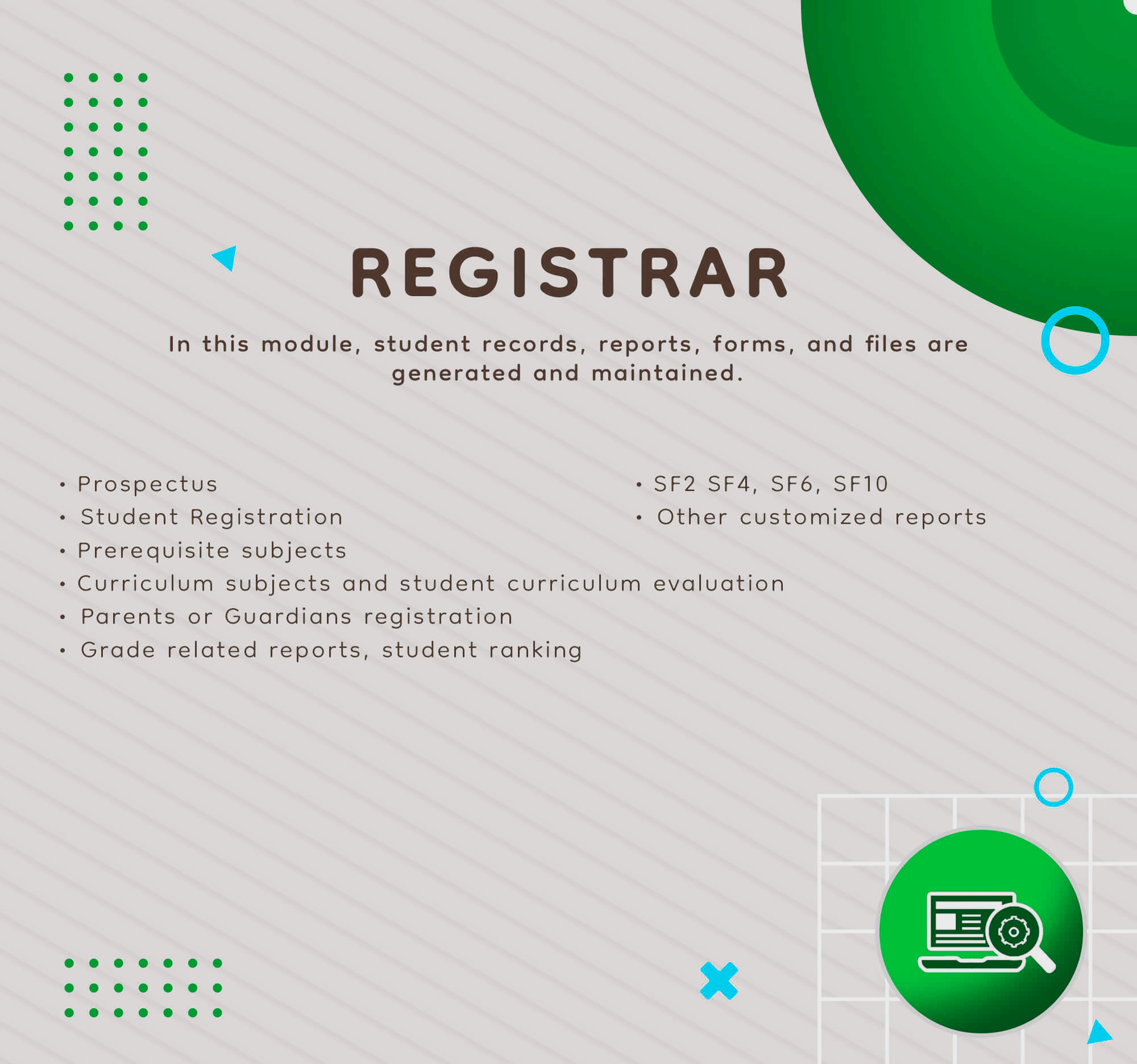 REGISTRAR

In this module, student records, reports, forms, and files are generated and maintained.

• Prospectus
• Student Registration
• Prerequisite subjects
• Curriculum subjects and student curriculum evaluation
• Parents or Guardians registration
• Grade related reports, student ranking

• SF2 SF4, SF6, SF10
• Other customized reports